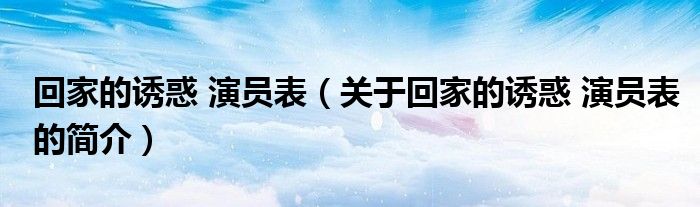 回家的诱惑 演员表（关于回家的诱惑 演员表的简介）